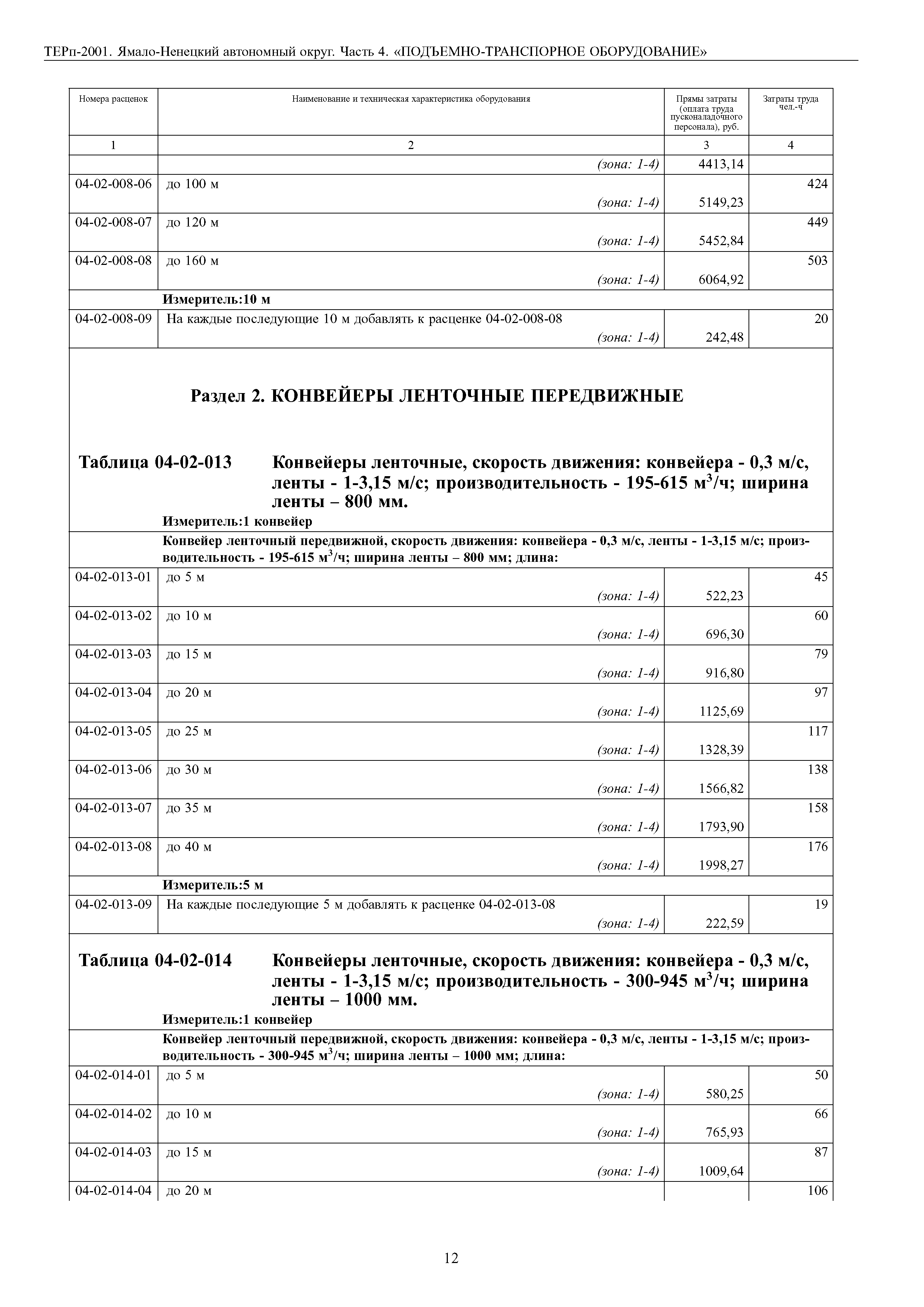 ТЕРп-2001. Ямало-Ненецкий автономный округ. Часть 4. «ПОДЪЕМНО-ТРАНСПОРНОЕ ОБОРУДОВАНИЕ»

| Номера расценок | Наименование и техническая характеристика оборудования | Прямы затраты (оплата труда пусконаладочного персонала), руб. | Затраты труда чел.-ч |
|---|---|---|---|
| 1 | 2 | 3 | 4 |
| | (зона: 1-4) | 4413,14 | |
| 04-02-008-06 | до 100 м (зона: 1-4) | 5149,23 | 424 |
| 04-02-008-07 | до 120 м (зона: 1-4) | 5452,84 | 449 |
| 04-02-008-08 | до 160 м (зона: 1-4) | 6064,92 | 503 |
| | Измеритель:10 м | | |
| 04-02-008-09 | На каждые последующие 10 м добавлять к расценке 04-02-008-08 (зона: 1-4) | 242,48 | 20 |

Раздел 2. КОНВЕЙЕРЫ ЛЕНТОЧНЫЕ ПЕРЕДВИЖНЫЕ

Таблица 04-02-013 Конвейеры ленточные, скорость движения: конвейера - 0,3 м/с, ленты - 1-3,15 м/с; производительность - 195-615 м$^3$/ч; ширина ленты – 800 мм.

Измеритель:1 конвейер

| | Конвейер ленточный передвижной, скорость движения: конвейера - 0,3 м/с, ленты - 1-3,15 м/с; производительность - 195-615 м$^3$/ч; ширина ленты – 800 мм; длина: | | |
|---|---|---|---|
| 04-02-013-01 | до 5 м (зона: 1-4) | 522,23 | 45 |
| 04-02-013-02 | до 10 м (зона: 1-4) | 696,30 | 60 |
| 04-02-013-03 | до 15 м (зона: 1-4) | 916,80 | 79 |
| 04-02-013-04 | до 20 м (зона: 1-4) | 1125,69 | 97 |
| 04-02-013-05 | до 25 м (зона: 1-4) | 1328,39 | 117 |
| 04-02-013-06 | до 30 м (зона: 1-4) | 1566,82 | 138 |
| 04-02-013-07 | до 35 м (зона: 1-4) | 1793,90 | 158 |
| 04-02-013-08 | до 40 м (зона: 1-4) | 1998,27 | 176 |
| | Измеритель:5 м | | |
| 04-02-013-09 | На каждые последующие 5 м добавлять к расценке 04-02-013-08 (зона: 1-4) | 222,59 | 19 |

Таблица 04-02-014 Конвейеры ленточные, скорость движения: конвейера - 0,3 м/с, ленты - 1-3,15 м/с; производительность - 300-945 м$^3$/ч; ширина ленты – 1000 мм.

Измеритель:1 конвейер

| | Конвейер ленточный передвижной, скорость движения: конвейера - 0,3 м/с, ленты - 1-3,15 м/с; производительность - 300-945 м$^3$/ч; ширина ленты – 1000 мм; длина: | | |
|---|---|---|---|
| 04-02-014-01 | до 5 м (зона: 1-4) | 580,25 | 50 |
| 04-02-014-02 | до 10 м (зона: 1-4) | 765,93 | 66 |
| 04-02-014-03 | до 15 м (зона: 1-4) | 1009,64 | 87 |
| 04-02-014-04 | до 20 м | | 106 |

12